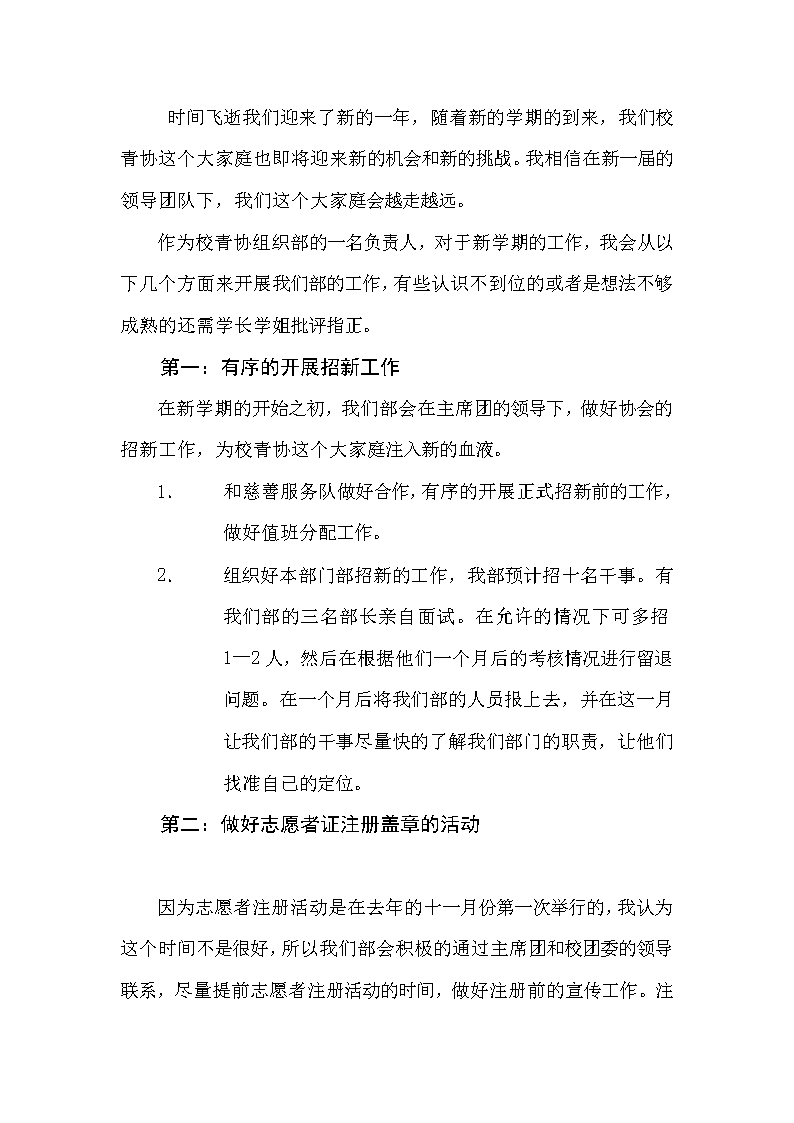 时间飞逝我们迎来了新的一年，随着新的学期的到来，我们校青协这个大家庭也即将迎来新的机会和新的挑战。我相信在新一届的领导团队下，我们这个大家庭会越走越远。

作为校青协组织部的一名负责人，对于新学期的工作，我会从以下几个方面来开展我们部的工作，有些认识不到位的或者是想法不够成熟的还需学长学姐批评指正。

第一：有序的开展招新工作

在新学期的开始之初，我们部会在主席团的领导下，做好协会的招新工作，为校青协这个大家庭注入新的血液。

1. 和慈善服务队做好合作，有序的开展正式招新前的工作，做好值班分配工作。

2. 组织好本部门部招新的工作，我部预计招十名干事。有我们部的三名部长亲自面试。在允许的情况下可多招1—2人，然后在根据他们一个月后的考核情况进行留退问题。在一个月后将我们部的人员报上去，并在这一月让我们部的干事尽量快的了解我们部门的职责，让他们找准自己的定位。

第二：做好志愿者证注册盖章的活动

因为志愿者注册活动是在去年的十一月份第一次举行的，我认为这个时间不是很好，所以我们部会积极的通过主席团和校团委的领导联系，尽量提前志愿者注册活动的时间，做好注册前的宣传工作。注